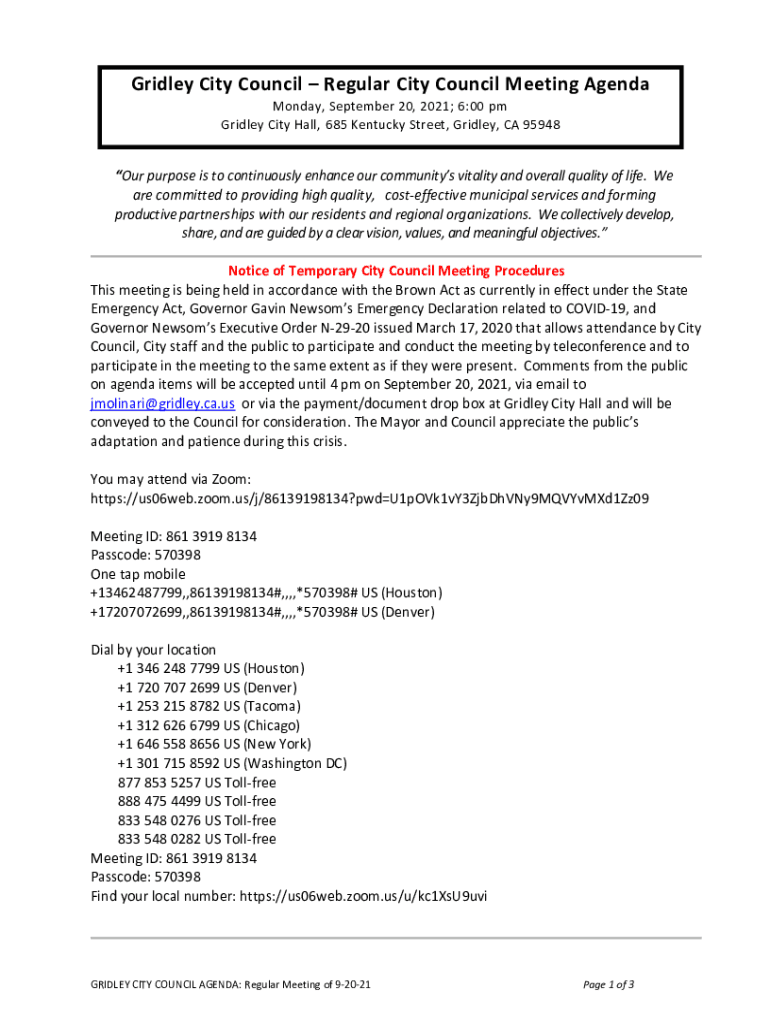 Gridley City Council – Regular City Council Meeting Agenda
Monday, September 20, 2021; 6:00 pm
Gridley City Hall, 685 Kentucky Street, Gridley, CA 95948

"Our purpose is to continuously enhance our community's vitality and overall quality of life. We are committed to providing high quality, cost-effective municipal services and forming productive partnerships with our residents and regional organizations. We collectively develop, share, and are guided by a clear vision, values, and meaningful objectives."

Notice of Temporary City Council Meeting Procedures
This meeting is being held in accordance with the Brown Act as currently in effect under the State Emergency Act, Governor Gavin Newsom's Emergency Declaration related to COVID-19, and Governor Newsom's Executive Order N-29-20 issued March 17, 2020 that allows attendance by City Council, City staff and the public to participate and conduct the meeting by teleconference and to participate in the meeting to the same extent as if they were present. Comments from the public on agenda items will be accepted until 4 pm on September 20, 2021, via email to jmolinari@gridley.ca.us or via the payment/document drop box at Gridley City Hall and will be conveyed to the Council for consideration. The Mayor and Council appreciate the public's adaptation and patience during this crisis.

You may attend via Zoom:
https://us06web.zoom.us/j/86139198134?pwd=U1pOVk1vY3ZjbDhVNy9MQVYvMXd1Zz09

Meeting ID: 861 3919 8134
Passcode: 570398
One tap mobile
+13462487799,,86139198134#,,,,*570398# US (Houston)
+17207072699,,86139198134#,,,,*570398# US (Denver)

Dial by your location
+1 346 248 7799 US (Houston)
+1 720 707 2699 US (Denver)
+1 253 215 8782 US (Tacoma)
+1 312 626 6799 US (Chicago)
+1 646 558 8656 US (New York)
+1 301 715 8592 US (Washington DC)
877 853 5257 US Toll-free
888 475 4499 US Toll-free
833 548 0276 US Toll-free
833 548 0282 US Toll-free
Meeting ID: 861 3919 8134
Passcode: 570398
Find your local number: https://us06web.zoom.us/u/kc1XsU9uvi

GRIDLEY CITY COUNCIL AGENDA: Regular Meeting of 9-20-21
Page 1 of 3